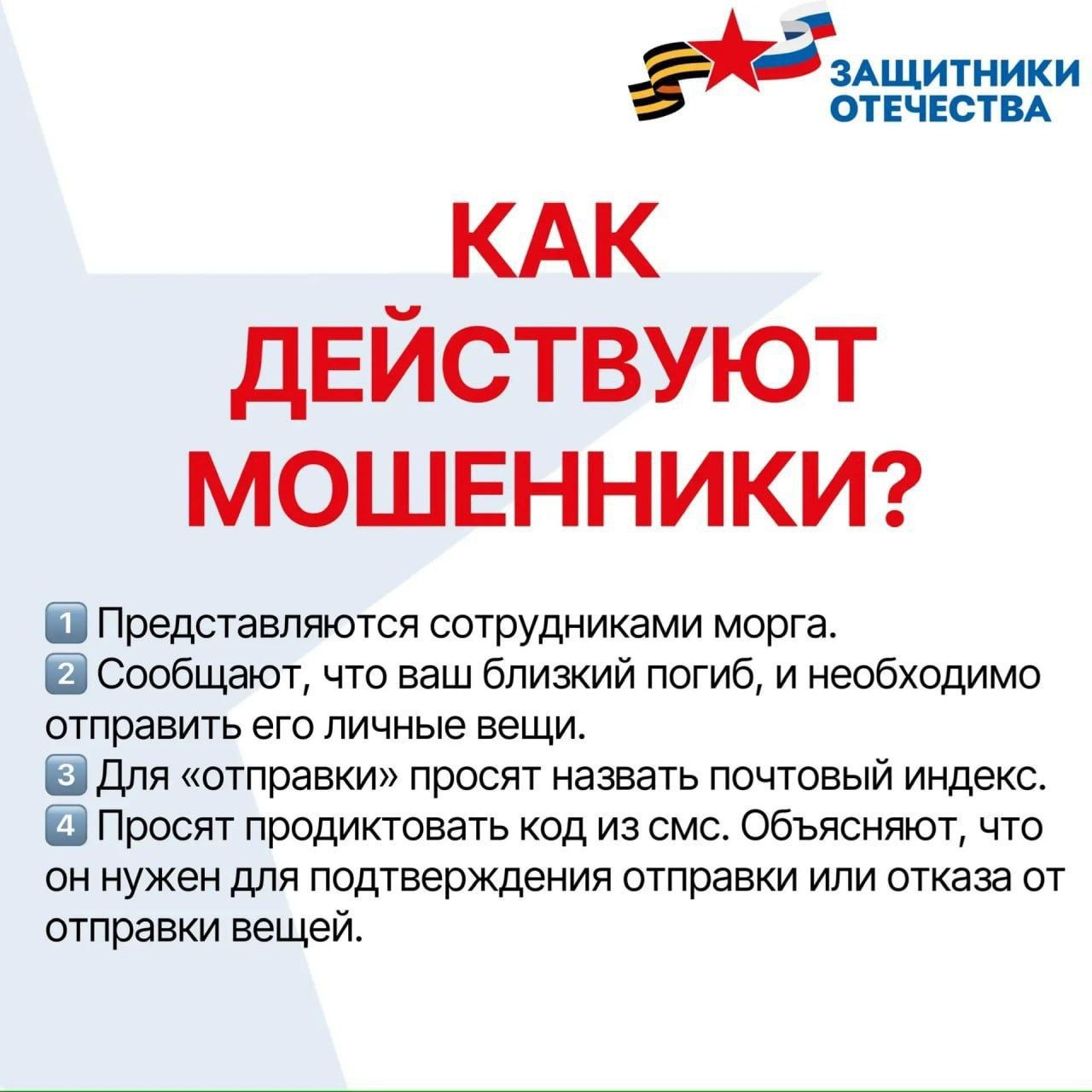 ЗАЩИТНИКИ ОТЕЧЕСТВА

КАК ДЕЙСТВУЮТ МОШЕННИКИ?

1 Представляются сотрудниками морга.
2 Сообщают, что ваш близкий погиб, и необходимо отправить его личные вещи.
3 Для «отправки» просят назвать почтовый индекс.
4 Просят продиктовать код из смс. Объясняют, что он нужен для подтверждения отправки или отказа от отправки вещей.